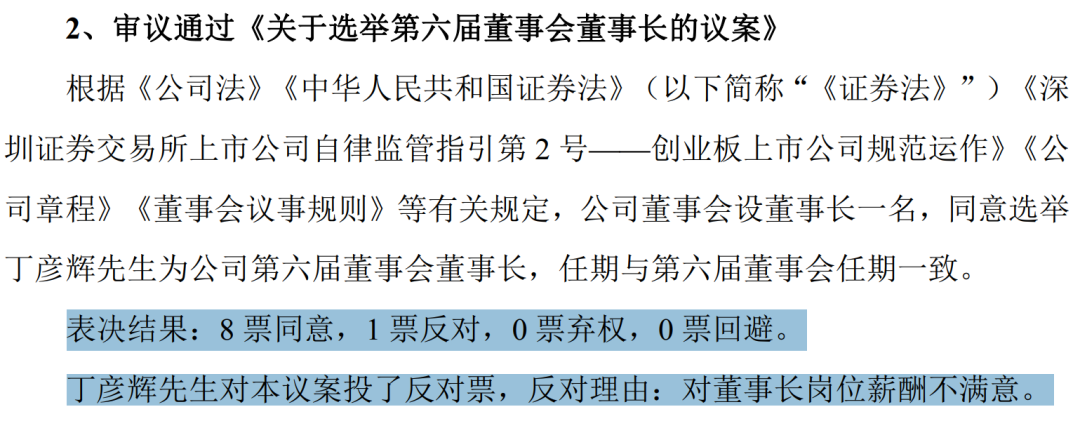 2、审议通过《关于选举第六届董事会董事长的议案》

根据《公司法》《中华人民共和国证券法》（以下简称“《证券法》”）《深圳证券交易所上市公司自律监管指引第 2 号——创业板上市公司规范运作》《公司章程》《董事会议事规则》等有关规定，公司董事会设董事长一名，同意选举丁彦辉先生为公司第六届董事会董事长，任期与第六届董事会任期一致。

表决结果：8 票同意，1 票反对，0 票弃权，0 票回避。

丁彦辉先生对本议案投了反对票，反对理由：对董事长岗位薪酬不满意。